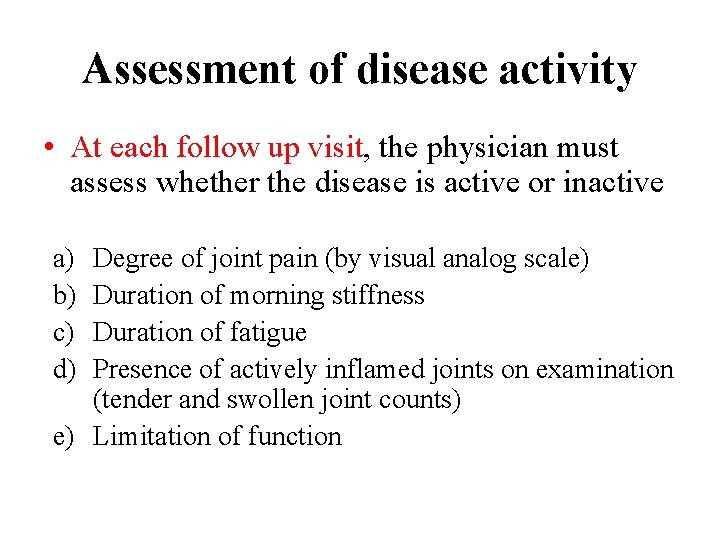 Assessment of disease activity

• At each follow up visit, the physician must assess whether the disease is active or inactive

a) Degree of joint pain (by visual analog scale)
b) Duration of morning stiffness
c) Duration of fatigue
d) Presence of actively inflamed joints on examination (tender and swollen joint counts)
e) Limitation of function